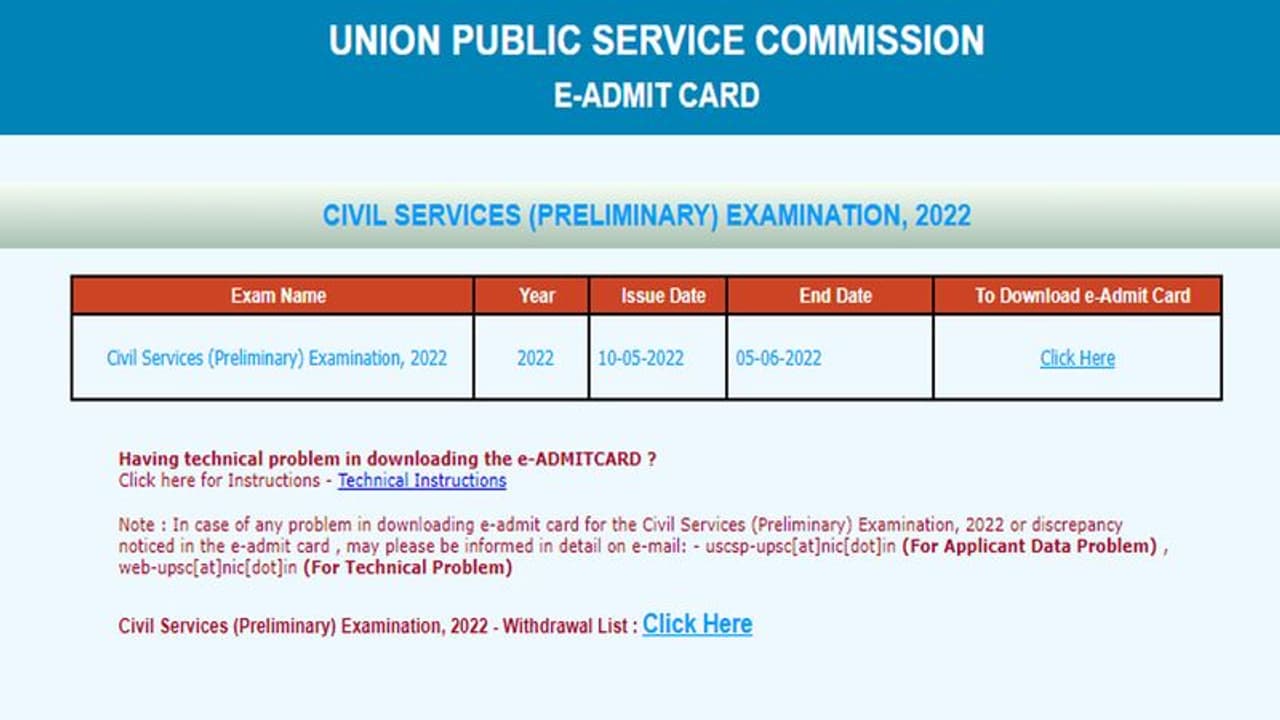 UNION PUBLIC SERVICE COMMISSION
E-ADMIT CARD

CIVIL SERVICES (PRELIMINARY) EXAMINATION, 2022

| Exam Name | Year | Issue Date | End Date | To Download e-Admit Card |
|---|---|---|---|---|
| Civil Services (Preliminary) Examination, 2022 | 2022 | 10-05-2022 | 05-06-2022 | Click Here |

Having technical problem in downloading the e-ADMITCARD ?
Click here for Instructions - Technical Instructions

Note : In case of any problem in downloading e-admit card for the Civil Services (Preliminary) Examination, 2022 or discrepancy noticed in the e-admit card , may please be informed in detail on e-mail: - uscsp-upsc[at]nic[dot]in (For Applicant Data Problem) , web-upsc[at]nic[dot]in (For Technical Problem)

Civil Services (Preliminary) Examination, 2022 - Withdrawal List : Click Here